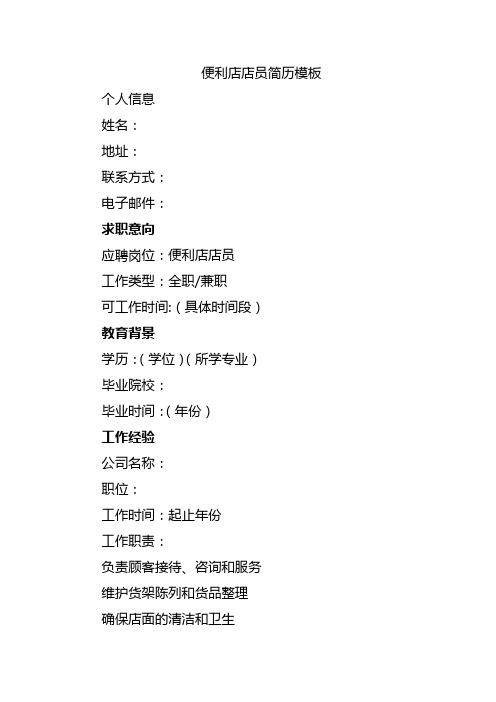 便利店店员简历模板

个人信息

姓名：

地址：

联系方式：

电子邮件：

求职意向

应聘岗位：便利店店员

工作类型：全职/兼职

可工作时间:（具体时间段）

教育背景

学历：（学位）（所学专业）

毕业院校：

毕业时间：（年份）

工作经验

公司名称：

职位：

工作时间：起止年份

工作职责：

负责顾客接待、咨询和服务

维护货架陈列和货品整理

确保店面的清洁和卫生